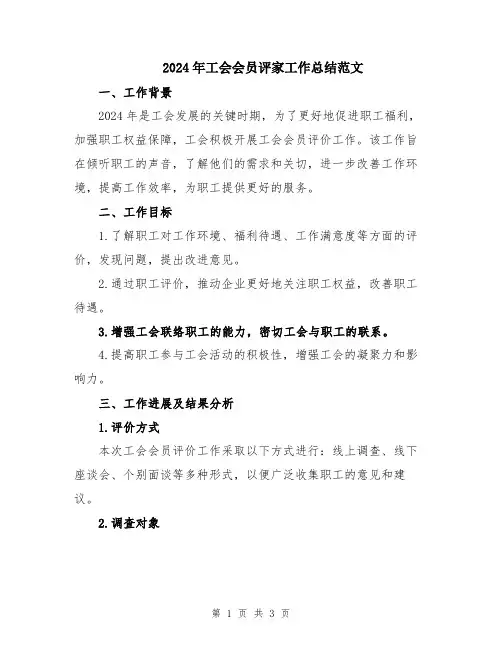 2024年工会会员评家工作总结范文

一、工作背景

2024年是工会发展的关键时期，为了更好地促进职工福利，加强职工权益保障，工会积极开展工会会员评价工作。该工作旨在倾听职工的声音，了解他们的需求和关切，进一步改善工作环境，提高工作效率，为职工提供更好的服务。

二、工作目标

1.了解职工对工作环境、福利待遇、工作满意度等方面的评价，发现问题，提出改进意见。

2.通过职工评价，推动企业更好地关注职工权益，改善职工待遇。

3.增强工会联络职工的能力，密切工会与职工的联系。

4.提高职工参与工会活动的积极性，增强工会的凝聚力和影响力。

三、工作进展及结果分析

1.评价方式

本次工会会员评价工作采取以下方式进行：线上调查、线下座谈会、个别面谈等多种形式，以便广泛收集职工的意见和建议。

2.调查对象

第 1 页 共 3 页